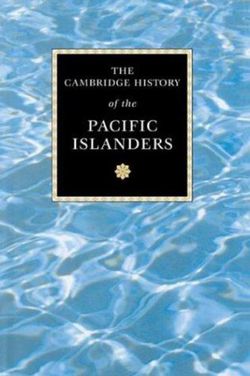 THE CAMBRIDGE HISTORY

of the

PACIFIC ISLANDERS